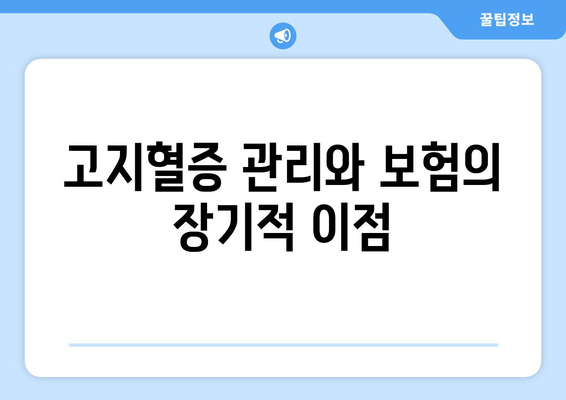 꿀팁정보

고지혈증 관리와 보험의 장기적 이점